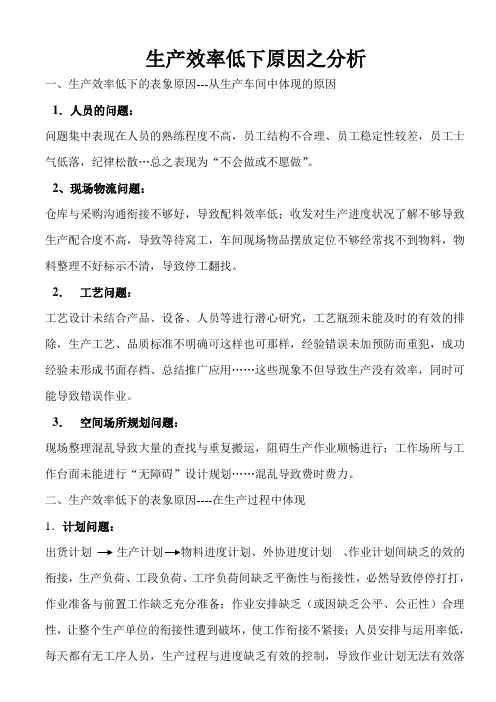 生产效率低下原因之分析

一、生产效率低下的表象原因---从生产车间中体现的原因

1．人员的问题：

问题集中表现在人员的熟练程度不高，员工结构不合理、员工稳定性较差，员工士气低落，纪律松散…总之表现为“不会做或不愿做”。

2、现场物流问题：

仓库与采购沟通衔接不够好，导致配料效率低；收发对生产进度状况了解不够导致生产配合度不高，导致等待窝工，车间现场物品摆放定位不够经常找不到物料，物料整理不好标示不清，导致停工翻找。

2.　工艺问题：

工艺设计未结合产品、设备、人员等进行潜心研究，工艺瓶颈未能及时的有效的排除，生产工艺、品质标准不明确可这样也可那样，经验错误未加预防而重犯，成功经验未形成书面存档、总结推广应用……这些现象不但导致生产没有效率，同时可能导致错误作业。

3.　空间场所规划问题：

现场整理混乱导致大量的查找与重复搬运，阻碍生产作业顺畅进行；工作场所与工作台面未能进行“无障碍”设计规划……混乱导致费时费力。

二、生产效率低下的表象原因----在生产过程中体现

1．计划问题：

出货计划 → 生产计划 →物料进度计划、外协进度计划 、作业计划间缺乏的效的衔接，生产负荷、工段负荷、工序负荷间缺乏平衡性与衔接性，必然导致停停打打，作业准备与前置工作缺乏充分准备；作业安排缺乏（或因缺乏公平、公正性）合理性，让整个生产单位的衔接性遭到破坏，使工作衔接不紧接；人员安排与运用率低，每天都有无工序人员，生产过程与进度缺乏有效的控制，导致作业计划无法有效落